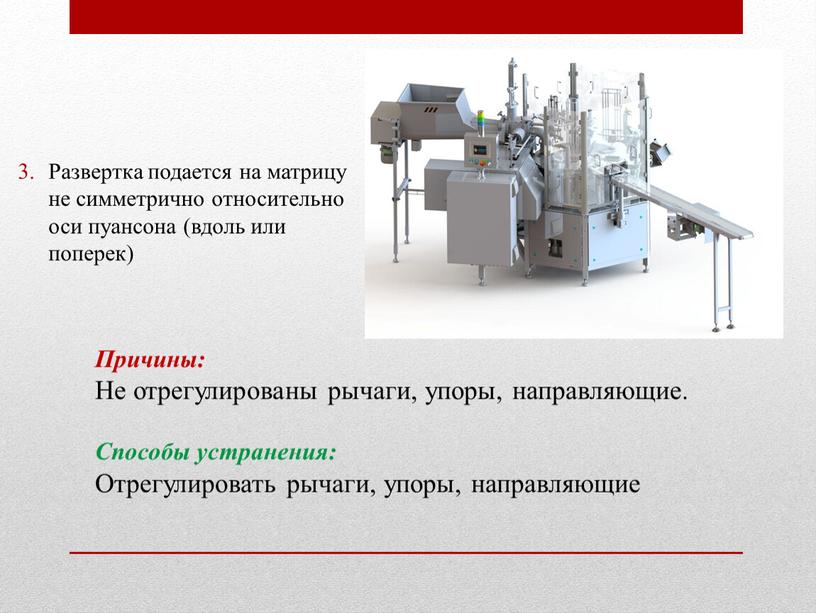 3. Развертка подается на матрицу не симметрично относительно оси пуансона (вдоль или поперек)

Причины:
Не отрегулированы рычаги, упоры, направляющие.

Способы устранения:
Отрегулировать рычаги, упоры, направляющие